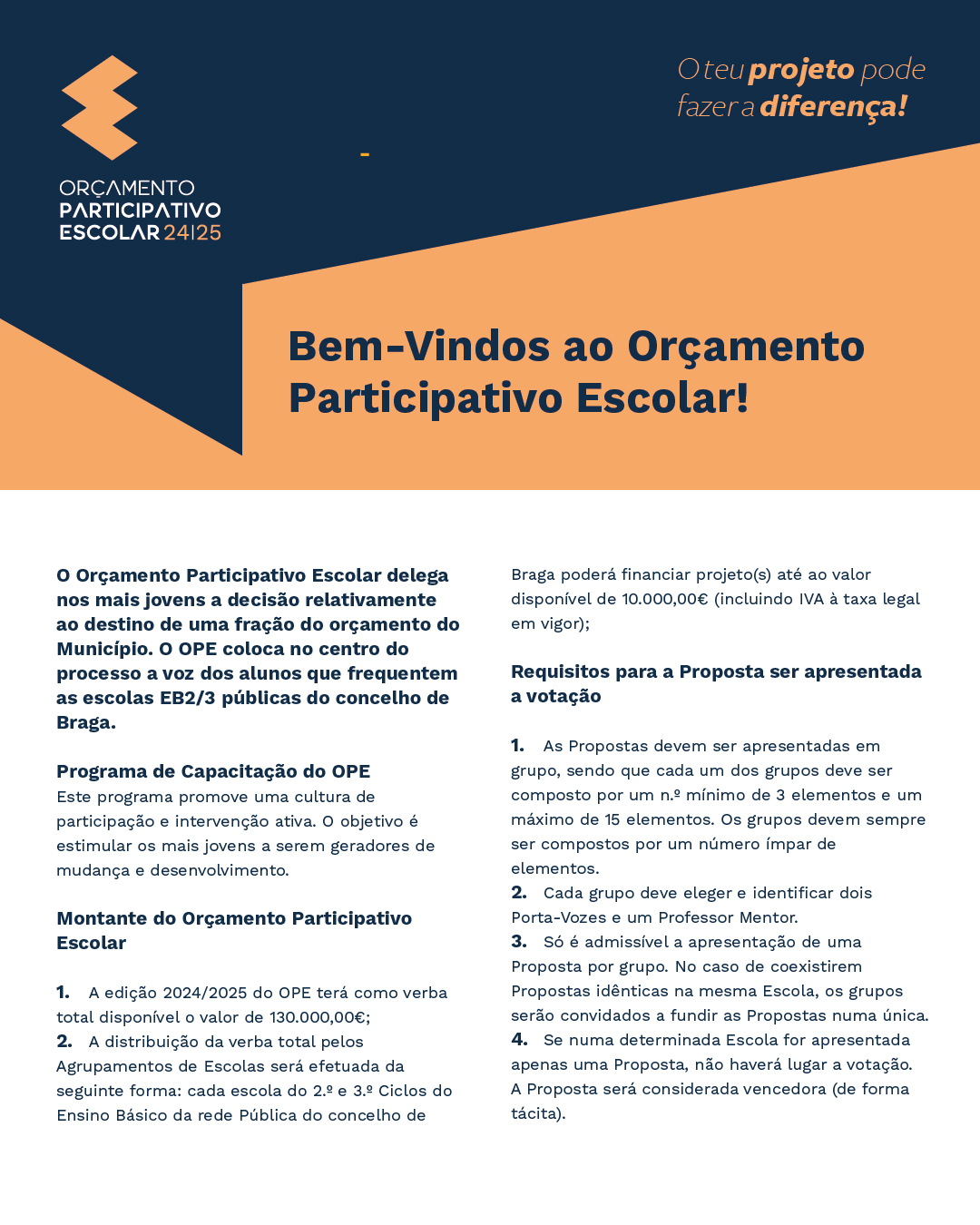 ORÇAMENTO PARTICIPATIVO ESCOLAR 24|25

O teu projeto pode fazer a diferença!

Bem-Vindos ao Orçamento Participativo Escolar!

O Orçamento Participativo Escolar delega nos mais jovens a decisão relativamente ao destino de uma fração do orçamento do Município. O OPE coloca no centro do processo a voz dos alunos que frequentem as escolas EB2/3 públicas do concelho de Braga.

Programa de Capacitação do OPE
Este programa promove uma cultura de participação e intervenção ativa. O objetivo é estimular os mais jovens a serem geradores de mudança e desenvolvimento.

Montante do Orçamento Participativo Escolar

1. A edição 2024/2025 do OPE terá como verba total disponível o valor de 130.000,00€;
2. A distribuição da verba total pelos Agrupamentos de Escolas será efetuada da seguinte forma: cada escola do 2.º e 3.º Ciclos do Ensino Básico da rede Pública do concelho de Braga poderá financiar projeto(s) até ao valor disponível de 10.000,00€ (incluindo IVA à taxa legal em vigor);

Requisitos para a Proposta ser apresentada a votação

1. As Propostas devem ser apresentadas em grupo, sendo que cada um dos grupos deve ser composto por um n.º mínimo de 3 elementos e um máximo de 15 elementos. Os grupos devem sempre ser compostos por um número ímpar de elementos.
2. Cada grupo deve eleger e identificar dois Porta-Vozes e um Professor Mentor.
3. Só é admissível a apresentação de uma Proposta por grupo. No caso de coexistirem Propostas idênticas na mesma Escola, os grupos serão convidados a fundir as Propostas numa única.
4. Se numa determinada Escola for apresentada apenas uma Proposta, não haverá lugar a votação. A Proposta será considerada vencedora (de forma tácita).